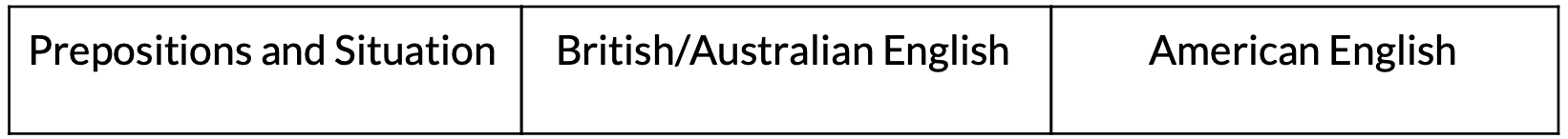 | Prepositions and Situation | British/Australian English | American English |
|---|---|---|